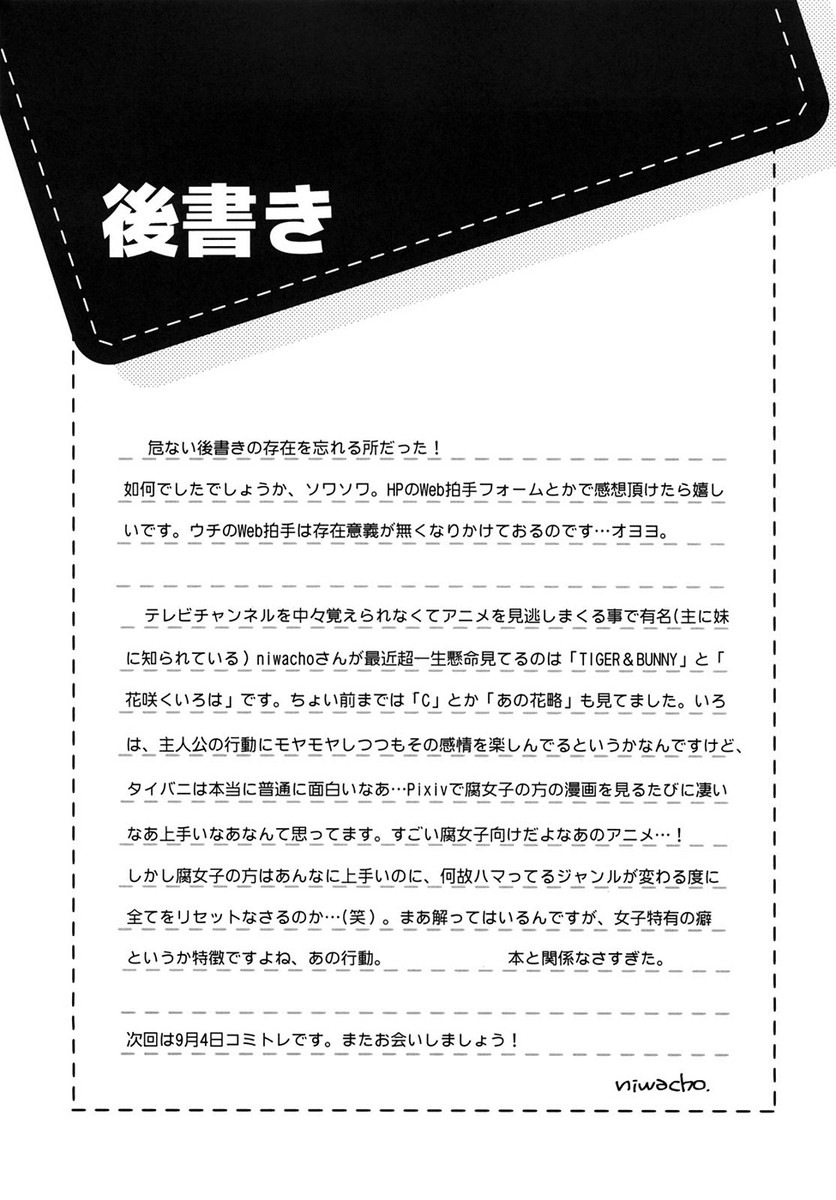 後書き

危ない後書きの存在を忘れる所だった！
如何でしたでしょうか、ソワソワ。HPのWeb拍手フォームとかで感想頂けたら嬉しいです。ウチのWeb拍手は存在意義が無くなりかけておるのです…オヨヨ。

テレビチャンネルを中々覚えられなくてアニメを見逃しまくる事で有名(主に妹に知られている）niwachoさんが最近超一生懸命見てるのは「TIGER＆BUNNY」と「花咲くいろは」です。ちょい前までは「C」とか「あの花略」も見てました。いろは、主人公の行動にモヤモヤしつつもその感情を楽しんでるというかなんですけど、タイバニは本当に普通に面白いなあ…Pixivで腐女子の方の漫画を見るたびに凄いなあ上手いなあなんて思ってます。すごい腐女子向けだよなあのアニメ…！
しかし腐女子の方はあんなに上手いのに、何故ハマってるジャンルが変わる度に全てをリセットなさるのか…(笑）。まあ解ってはいるんですが、女子特有の癖というか特徴ですよね、あの行動。　本と関係なさすぎた。

次回は9月4日コミトレです。またお会いしましょう！

niwacho.